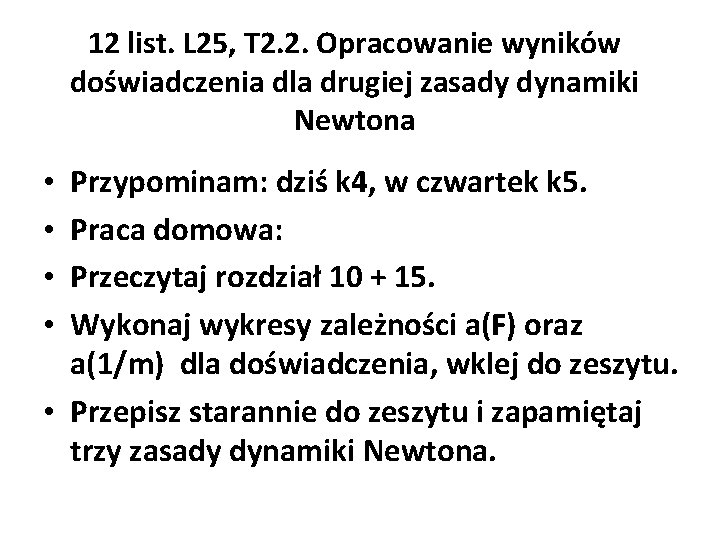 12 list. L25, T2.2. Opracowanie wyników doświadczenia dla drugiej zasady dynamiki Newtona

• Przypominam: dziś k4, w czwartek k5.
• Praca domowa:
• Przeczytaj rozdział 10 + 15.
• Wykonaj wykresy zależności a(F) oraz a(1/m) dla doświadczenia, wklej do zeszytu.
• Przepisz starannie do zeszytu i zapamiętaj trzy zasady dynamiki Newtona.